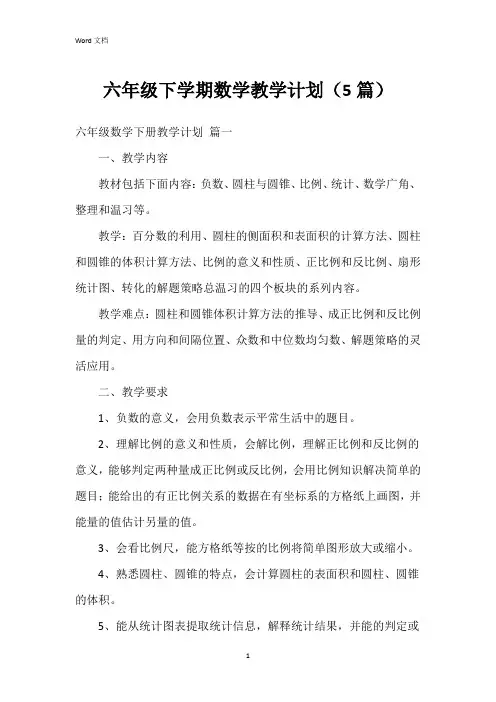 Word 文档

六年级下学期数学教学计划（5篇）

六年级数学下册教学计划 篇一

一、教学内容

教材包括下面内容：负数、圆柱与圆锥、比例、统计、数学广角、整理和温习等。

教学：百分数的利用、圆柱的侧面积和表面积的计算方法、圆柱和圆锥的体积计算方法、比例的意义和性质、正比例和反比例、扇形统计图、转化的解题策略总温习的四个板块的系列内容。

教学难点：圆柱和圆锥体积计算方法的推导、成正比例和反比例量的判定、用方向和间隔位置、众数和中位数均匀数、解题策略的灵活应用。

二、教学要求

1、负数的意义，会用负数表示平常生活中的题目。

2、理解比例的意义和性质，会解比例，理解正比例和反比例的意义，能够判定两种量成正比例或反比例，会用比例知识解决简单的题目；能给出的有正比例关系的数据在有坐标系的方格纸上画图，并能量的值估计另量的值。

3、会看比例尺，能方格纸等按的比例将简单图形放大或缩小。

4、熟悉圆柱、圆锥的特点，会计算圆柱的表面积和圆柱、圆锥的体积。

5、能从统计图表提取统计信息，解释统计结果，并能的判定或

1